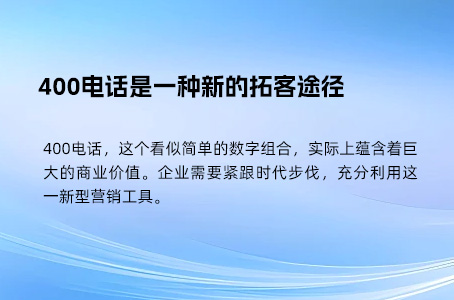 400电话是一种新的拓客途径

400电话，这个看似简单的数字组合，实际上蕴含着巨大的商业价值。企业需要紧跟时代步伐，充分利用这一新型营销工具。